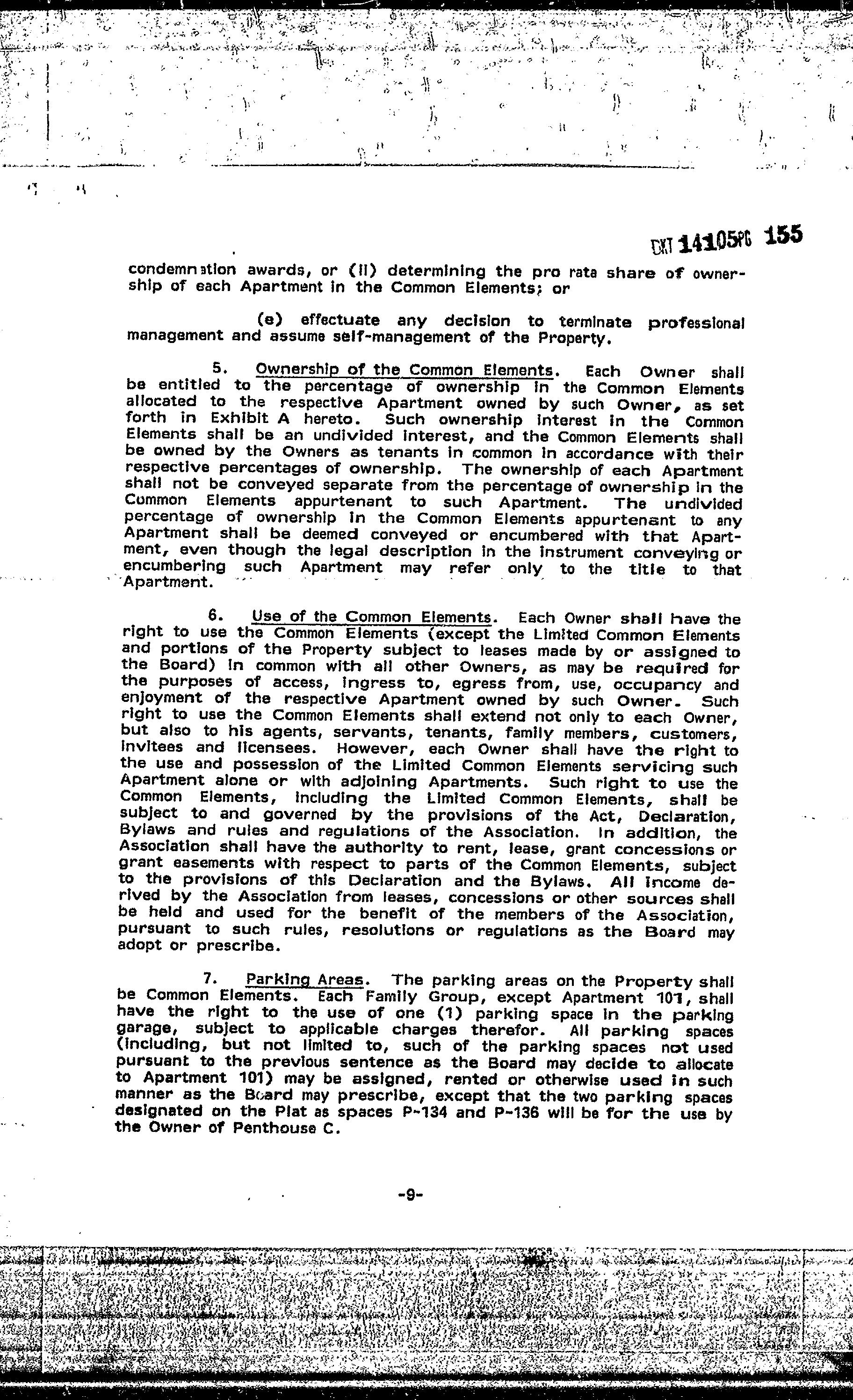 DKT 14105PG 155

condemnation awards, or (ii) determining the pro rata share of ownership of each Apartment in the Common Elements; or

(e) effectuate any decision to terminate professional management and assume self-management of the Property.

5. Ownership of the Common Elements. Each Owner shall be entitled to the percentage of ownership in the Common Elements allocated to the respective Apartment owned by such Owner, as set forth in Exhibit A hereto. Such ownership interest in the Common Elements shall be an undivided interest, and the Common Elements shall be owned by the Owners as tenants in common in accordance with their respective percentages of ownership. The ownership of each Apartment shall not be conveyed separate from the percentage of ownership in the Common Elements appurtenant to such Apartment. The undivided percentage of ownership in the Common Elements appurtenant to any Apartment shall be deemed conveyed or encumbered with that Apartment, even though the legal description in the instrument conveying or encumbering such Apartment may refer only to the title to that Apartment.

6. Use of the Common Elements. Each Owner shall have the right to use the Common Elements (except the Limited Common Elements and portions of the Property subject to leases made by or assigned to the Board) in common with all other Owners, as may be required for the purposes of access, ingress to, egress from, use, occupancy and enjoyment of the respective Apartment owned by such Owner. Such right to use the Common Elements shall extend not only to each Owner, but also to his agents, servants, tenants, family members, customers, invitees and licensees. However, each Owner shall have the right to the use and possession of the Limited Common Elements servicing such Apartment alone or with adjoining Apartments. Such right to use the Common Elements, including the Limited Common Elements, shall be subject to and governed by the provisions of the Act, Declaration, Bylaws and rules and regulations of the Association. In addition, the Association shall have the authority to rent, lease, grant concessions or grant easements with respect to parts of the Common Elements, subject to the provisions of this Declaration and the Bylaws. All income derived by the Association from leases, concessions or other sources shall be held and used for the benefit of the members of the Association, pursuant to such rules, resolutions or regulations as the Board may adopt or prescribe.

7. Parking Areas. The parking areas on the Property shall be Common Elements. Each Family Group, except Apartment 101, shall have the right to the use of one (1) parking space in the parking garage, subject to applicable charges therefor. All parking spaces (including, but not limited to, such of the parking spaces not used pursuant to the previous sentence as the Board may decide to allocate to Apartment 101) may be assigned, rented or otherwise used in such manner as the Board may prescribe, except that the two parking spaces designated on the Plat as spaces P-134 and P-136 will be for the use by the Owner of Penthouse C.

-9-